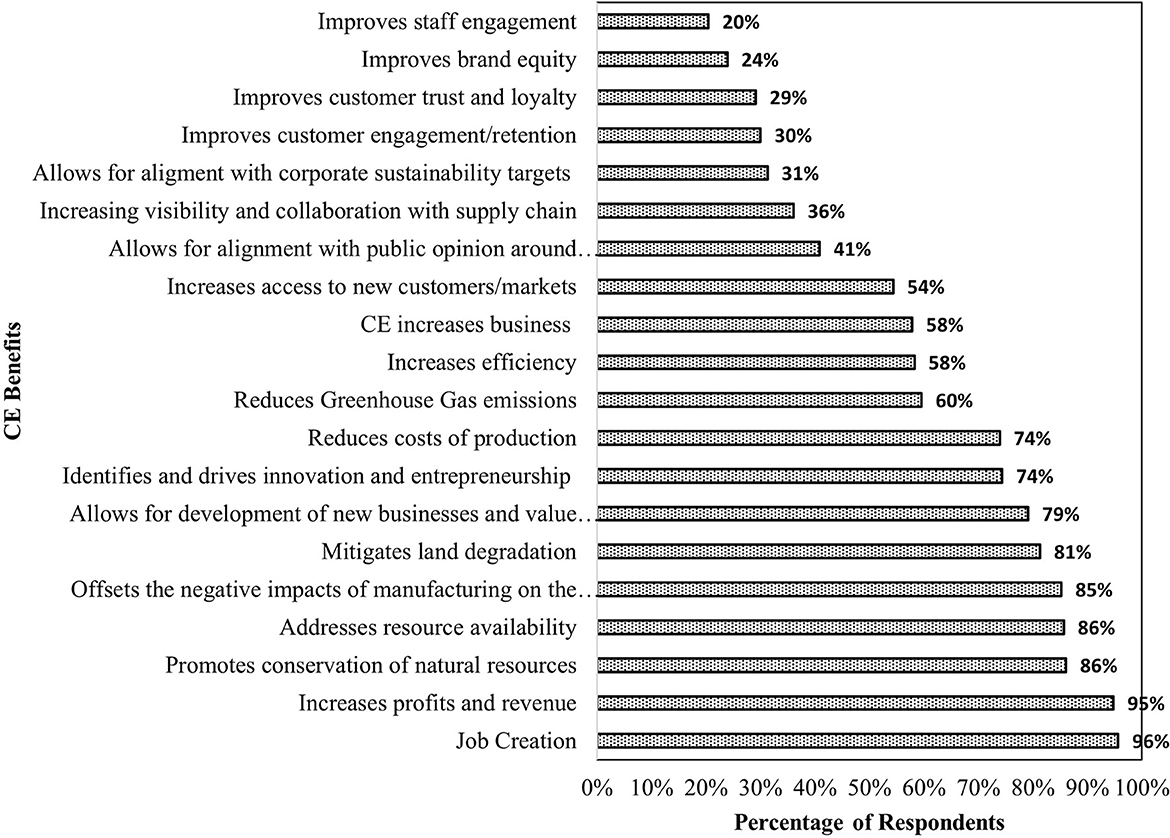 CE Benefits

Improves staff engagement 20%
Improves brand equity 24%
Improves customer trust and loyalty 29%
Improves customer engagement/retention 30%
Allows for aligment with corporate sustainability targets 31%
Increasing visibility and collaboration with supply chain 36%
Allows for alignment with public opinion around… 41%
Increases access to new customers/markets 54%
CE increases business 58%
Increases efficiency 58%
Reduces Greenhouse Gas emissions 60%
Reduces costs of production 74%
Identifies and drives innovation and entrepreneurship 74%
Allows for development of new businesses and value… 79%
Mitigates land degradation 81%
Offsets the negative impacts of manufacturing on the… 85%
Addresses resource availability 86%
Promotes conservation of natural resources 86%
Increases profits and revenue 95%
Job Creation 96%

0% 10% 20% 30% 40% 50% 60% 70% 80% 90% 100%

Percentage of Respondents